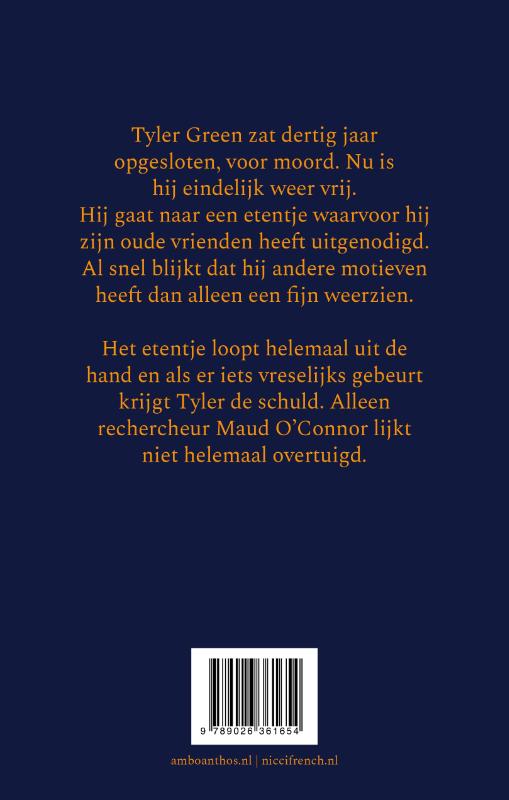 Tyler Green zat dertig jaar opgesloten, voor moord. Nu is hij eindelijk weer vrij. Hij gaat naar een etentje waarvoor hij zijn oude vrienden heeft uitgenodigd. Al snel blijkt dat hij andere motieven heeft dan alleen een fijn weerzien.

Het etentje loopt helemaal uit de hand en als er iets vreselijks gebeurt krijgt Tyler de schuld. Alleen rechercheur Maud O'Connor lijkt niet helemaal overtuigd.

9 789026 361654

amboanthos.nl | niccifrench.nl